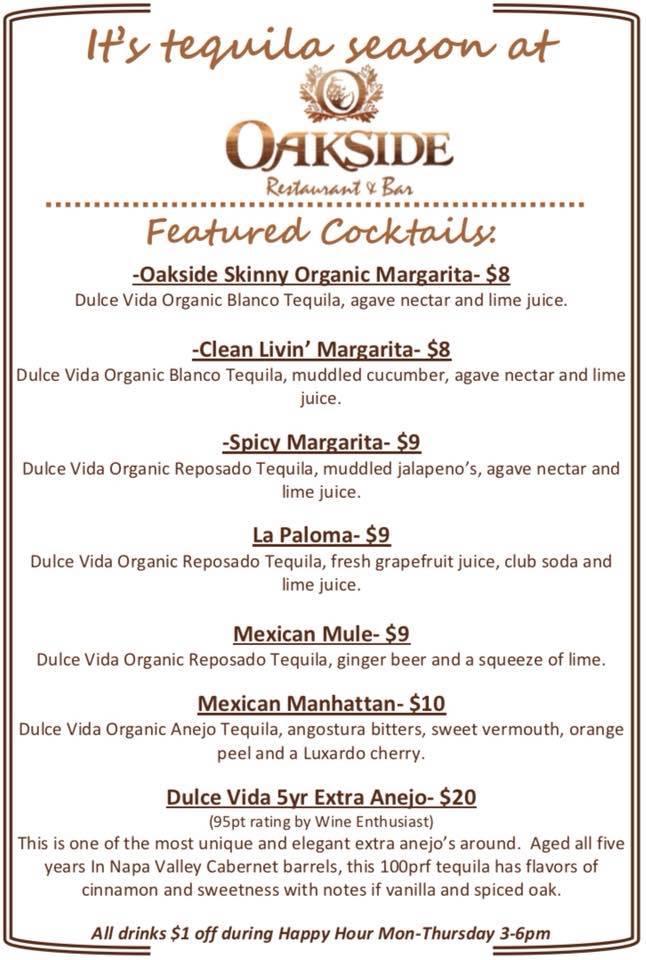 It's tequila season at

OAKSIDE
Restaurant & Bar

Featured Cocktails:

-Oakside Skinny Organic Margarita- $8
Dulce Vida Organic Blanco Tequila, agave nectar and lime juice.

-Clean Livin' Margarita- $8
Dulce Vida Organic Blanco Tequila, muddled cucumber, agave nectar and lime juice.

-Spicy Margarita- $9
Dulce Vida Organic Reposado Tequila, muddled jalapeno's, agave nectar and lime juice.

La Paloma- $9
Dulce Vida Organic Reposado Tequila, fresh grapefruit juice, club soda and lime juice.

Mexican Mule- $9
Dulce Vida Organic Reposado Tequila, ginger beer and a squeeze of lime.

Mexican Manhattan- $10
Dulce Vida Organic Anejo Tequila, angostura bitters, sweet vermouth, orange peel and a Luxardo cherry.

Dulce Vida 5yr Extra Anejo- $20
(95pt rating by Wine Enthusiast)
This is one of the most unique and elegant extra anejo's around. Aged all five years In Napa Valley Cabernet barrels, this 100prf tequila has flavors of cinnamon and sweetness with notes if vanilla and spiced oak.

All drinks $1 off during Happy Hour Mon-Thursday 3-6pm